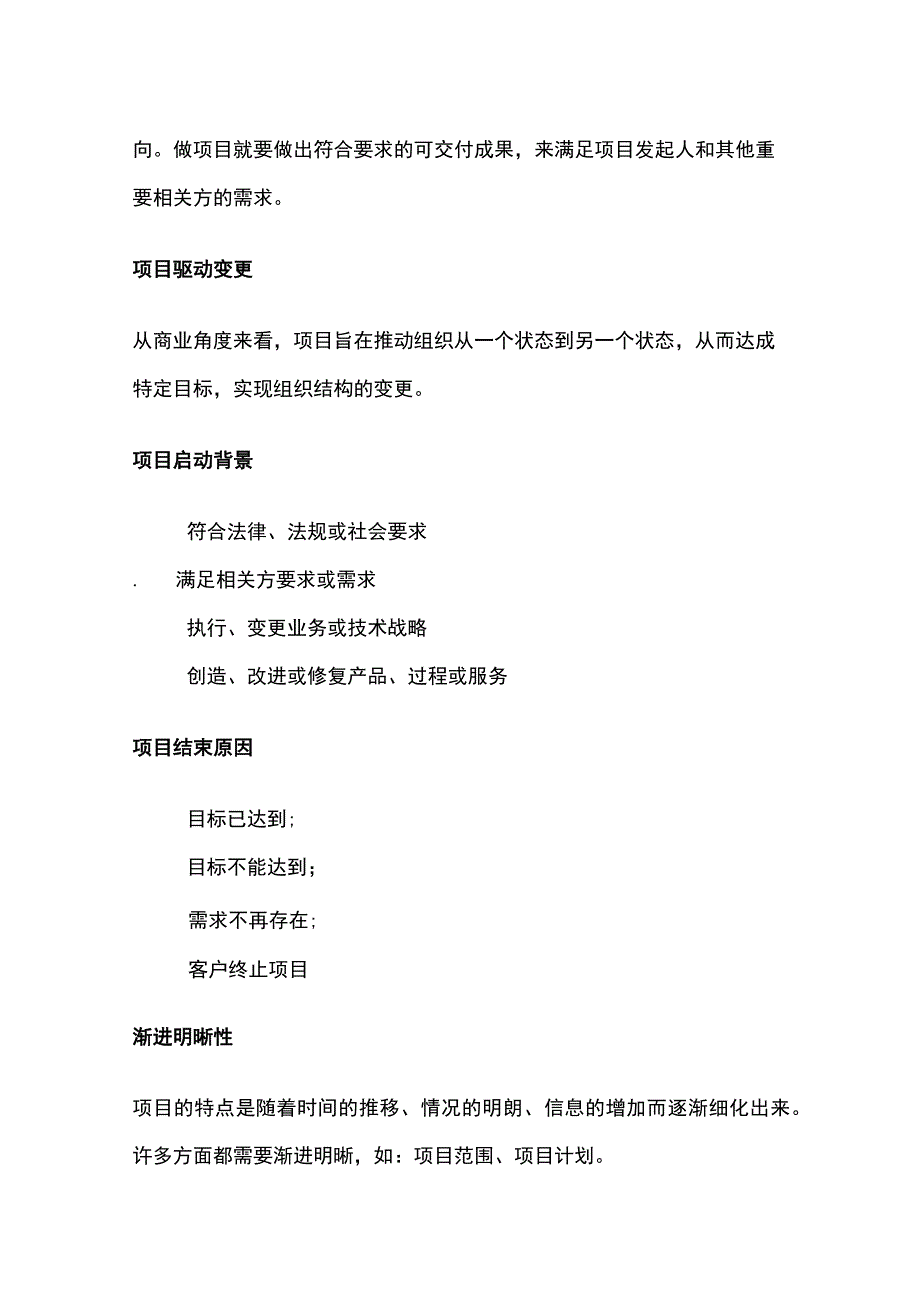 向。做项目就要做出符合要求的可交付成果，来满足项目发起人和其他重要相关方的需求。

项目驱动变更

从商业角度来看，项目旨在推动组织从一个状态到另一个状态，从而达成特定目标，实现组织结构的变更。

项目启动背景

符合法律、法规或社会要求

. 满足相关方要求或需求

执行、变更业务或技术战略

创造、改进或修复产品、过程或服务

项目结束原因

目标已达到;

目标不能达到；

需求不再存在;

客户终止项目

渐进明晰性

项目的特点是随着时间的推移、情况的明朗、信息的增加而逐渐细化出来。许多方面都需要渐进明晰，如：项目范围、项目计划。